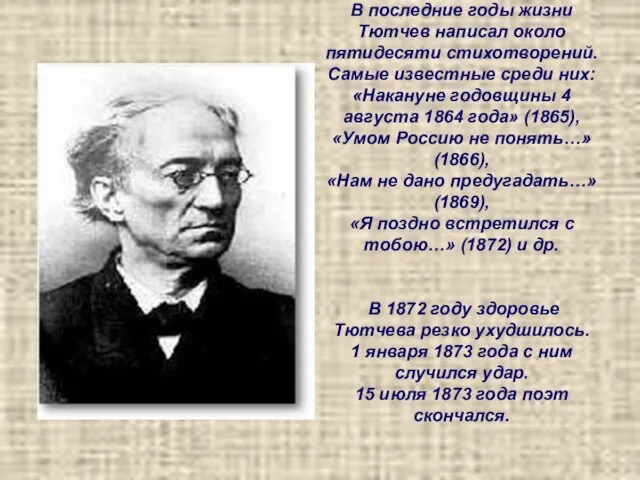 В последние годы жизни Тютчев написал около пятидесяти стихотворений. Самые известные среди них: «Накануне годовщины 4 августа 1864 года» (1865), «Умом Россию не понять…» (1866), «Нам не дано предугадать…» (1869), «Я поздно встретился с тобою…» (1872) и др.

В 1872 году здоровье Тютчева резко ухудшилось. 1 января 1873 года с ним случился удар. 15 июля 1873 года поэт скончался.